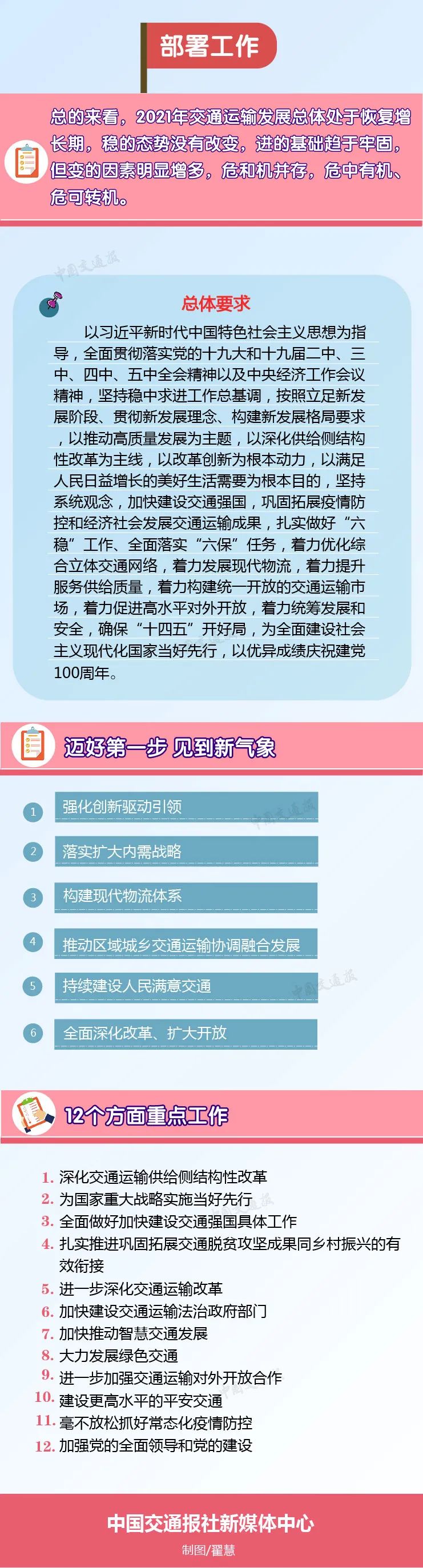 部署工作

总的来看，2021年交通运输发展总体处于恢复增长期，稳的态势没有改变，进的基础趋于牢固，但变的因素明显增多，危和机并存，危中有机、危可转机。

总体要求

以习近平新时代中国特色社会主义思想为指导，全面贯彻落实党的十九大和十九届二中、三中、四中、五中全会精神以及中央经济工作会议精神，坚持稳中求进工作总基调，按照立足新发展阶段、贯彻新发展理念、构建新发展格局要求，以推动高质量发展为主题，以深化供给侧结构性改革为主线，以改革创新为根本动力，以满足人民日益增长的美好生活需要为根本目的，坚持系统观念，加快建设交通强国，巩固拓展疫情防控和经济社会发展交通运输成果，扎实做好“六稳”工作、全面落实“六保”任务，着力优化综合立体交通网络，着力发展现代物流，着力提升服务供给质量，着力构建统一开放的交通运输市场，着力促进高水平对外开放，着力统筹发展和安全，确保“十四五”开好局，为全面建设社会主义现代化国家当好先行，以优异成绩庆祝建党100周年。

迈好第一步 见到新气象

1 强化创新驱动引领

2 落实扩大内需战略

3 构建现代物流体系

4 推动区域城乡交通运输协调融合发展

5 持续建设人民满意交通

6 全面深化改革、扩大开放

12个方面重点工作

1. 深化交通运输供给侧结构性改革
2. 为国家重大战略实施当好先行
3. 全面做好加快建设交通强国具体工作
4. 扎实推进巩固拓展交通脱贫攻坚成果同乡村振兴的有效衔接
5. 进一步深化交通运输改革
6. 加快建设交通运输法治政府部门
7. 加快推动智慧交通发展
8. 大力发展绿色交通
9. 进一步加强交通运输对外开放合作
10. 建设更高水平的平安交通
11. 毫不放松抓好常态化疫情防控
12. 加强党的全面领导和党的建设

中国交通报社新媒体中心

制图/翟慧

中国交通报